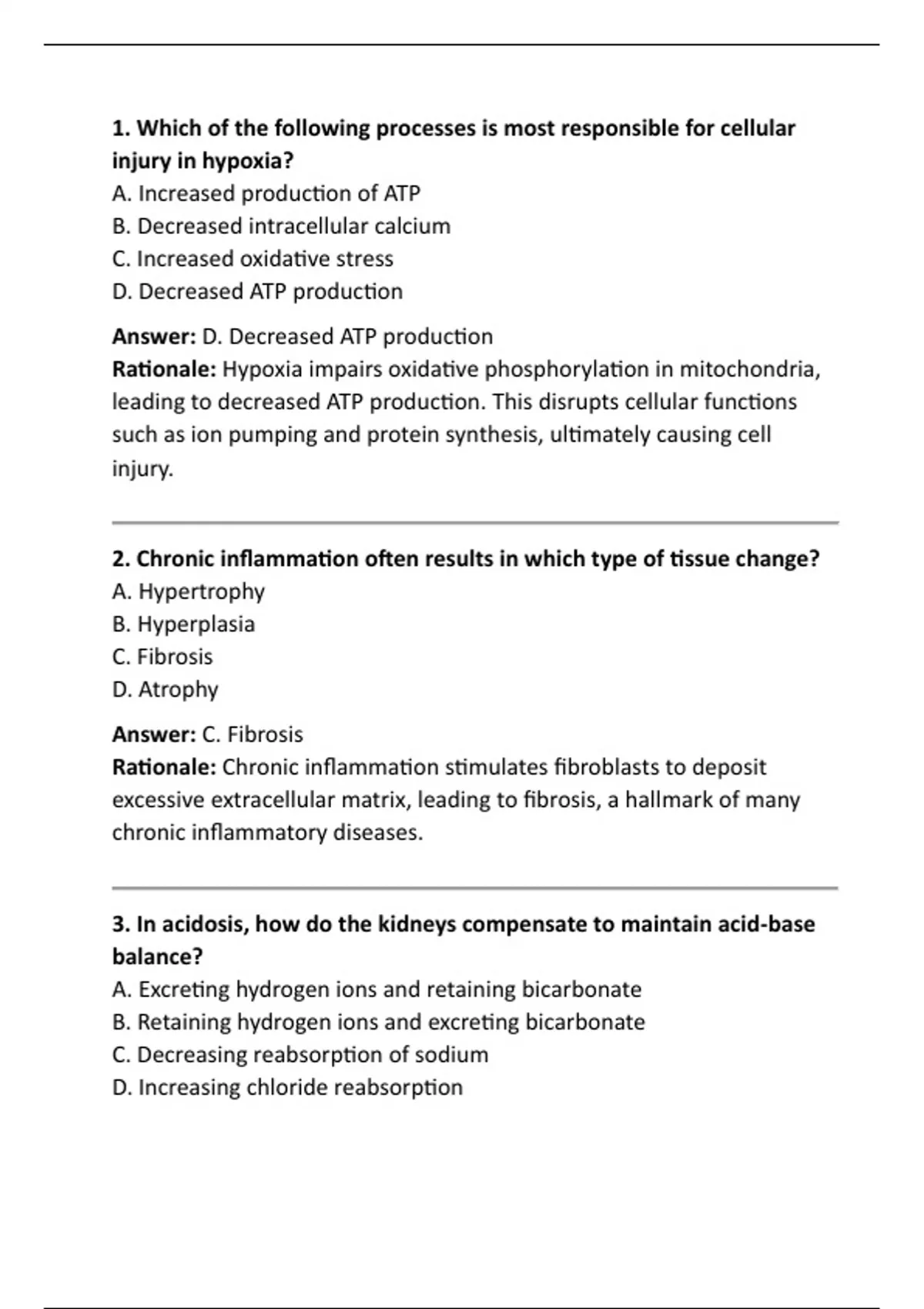 1. Which of the following processes is most responsible for cellular injury in hypoxia?
A. Increased production of ATP
B. Decreased intracellular calcium
C. Increased oxidative stress
D. Decreased ATP production

Answer: D. Decreased ATP production
Rationale: Hypoxia impairs oxidative phosphorylation in mitochondria, leading to decreased ATP production. This disrupts cellular functions such as ion pumping and protein synthesis, ultimately causing cell injury.

2. Chronic inflammation often results in which type of tissue change?
A. Hypertrophy
B. Hyperplasia
C. Fibrosis
D. Atrophy

Answer: C. Fibrosis
Rationale: Chronic inflammation stimulates fibroblasts to deposit excessive extracellular matrix, leading to fibrosis, a hallmark of many chronic inflammatory diseases.

3. In acidosis, how do the kidneys compensate to maintain acid-base balance?
A. Excreting hydrogen ions and retaining bicarbonate
B. Retaining hydrogen ions and excreting bicarbonate
C. Decreasing reabsorption of sodium
D. Increasing chloride reabsorption